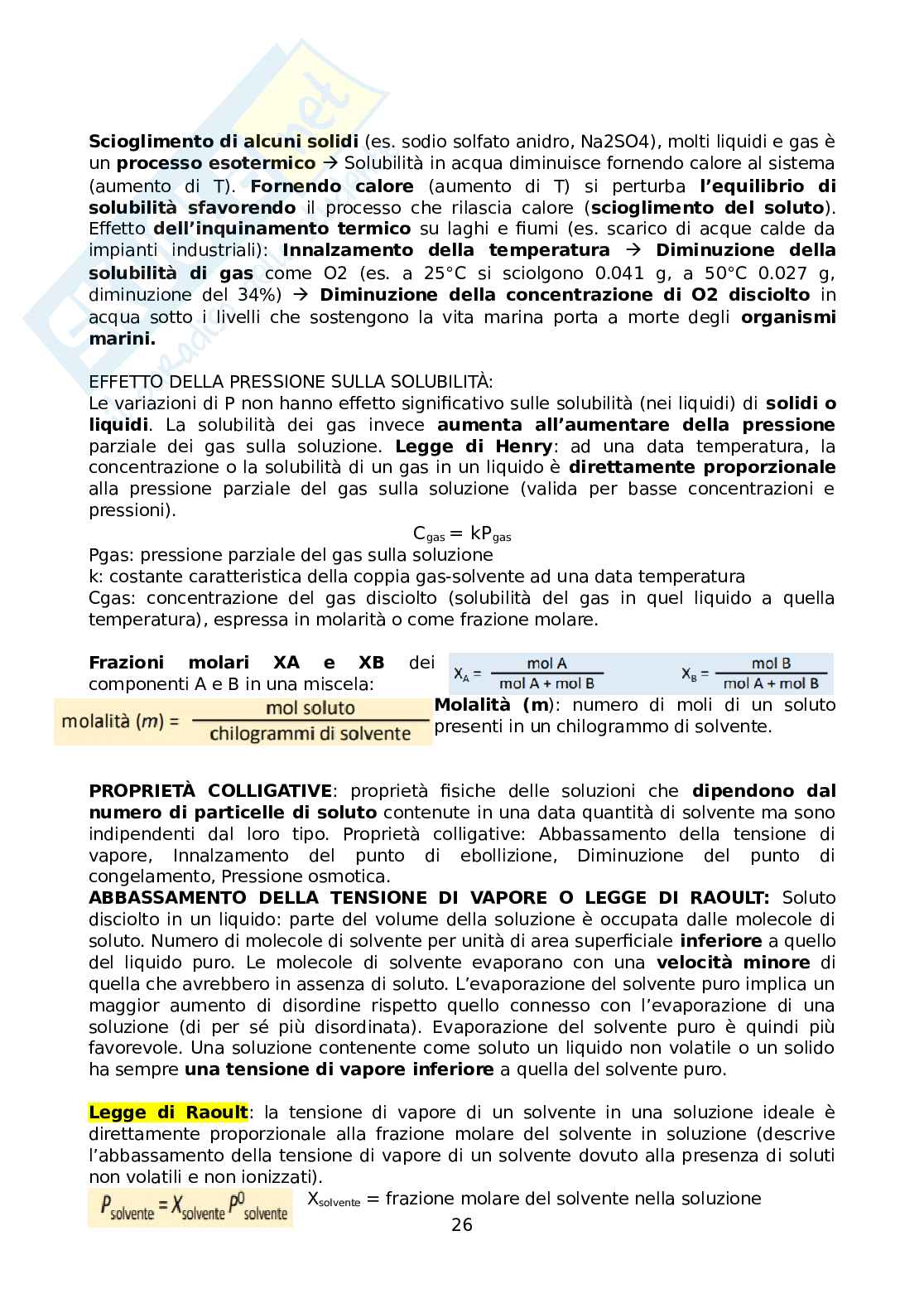 Scioglimento di alcuni solidi (es. sodio solfato anidro, Na2SO4), molti liquidi e gas è un processo esotermico → Solubilità in acqua diminuisce fornendo calore al sistema (aumento di T). Fornendo calore (aumento di T) si perturba l'equilibrio di solubilità sfavorendo il processo che rilascia calore (scioglimento del soluto). Effetto dell'inquinamento termico su laghi e fiumi (es. scarico di acque calde da impianti industriali): Innalzamento della temperatura → Diminuzione della solubilità di gas come O2 (es. a 25°C si sciolgono 0.041 g, a 50°C 0.027 g, diminuzione del 34%) → Diminuzione della concentrazione di O2 disciolto in acqua sotto i livelli che sostengono la vita marina porta a morte degli organismi marini.

EFFETTO DELLA PRESSIONE SULLA SOLUBILITÀ:
Le variazioni di P non hanno effetto significativo sulle solubilità (nei liquidi) di solidi o liquidi. La solubilità dei gas invece aumenta all'aumentare della pressione parziale dei gas sulla soluzione. Legge di Henry: ad una data temperatura, la concentrazione o la solubilità di un gas in un liquido è direttamente proporzionale alla pressione parziale del gas sulla soluzione (valida per basse concentrazioni e pressioni).

$C_{gas} = kP_{gas}$

Pgas: pressione parziale del gas sulla soluzione
k: costante caratteristica della coppia gas-solvente ad una data temperatura
Cgas: concentrazione del gas disciolto (solubilità del gas in quel liquido a quella temperatura), espressa in molarità o come frazione molare.

Frazioni molari XA e XB dei componenti A e B in una miscela:

$X_A = \frac{\text{mol A}}{\text{mol A + mol B}}$ $X_B = \frac{\text{mol B}}{\text{mol A + mol B}}$

$\text{molalità } (m) = \frac{\text{mol soluto}}{\text{chilogrammi di solvente}}$

Molalità (m): numero di moli di un soluto presenti in un chilogrammo di solvente.

PROPRIETÀ COLLIGATIVE: proprietà fisiche delle soluzioni che dipendono dal numero di particelle di soluto contenute in una data quantità di solvente ma sono indipendenti dal loro tipo. Proprietà colligative: Abbassamento della tensione di vapore, Innalzamento del punto di ebollizione, Diminuzione del punto di congelamento, Pressione osmotica.
ABBASSAMENTO DELLA TENSIONE DI VAPORE O LEGGE DI RAOULT: Soluto disciolto in un liquido: parte del volume della soluzione è occupata dalle molecole di soluto. Numero di molecole di solvente per unità di area superficiale inferiore a quello del liquido puro. Le molecole di solvente evaporano con una velocità minore di quella che avrebbero in assenza di soluto. L'evaporazione del solvente puro implica un maggior aumento di disordine rispetto quello connesso con l'evaporazione di una soluzione (di per sé più disordinata). Evaporazione del solvente puro è quindi più favorevole. Una soluzione contenente come soluto un liquido non volatile o un solido ha sempre una tensione di vapore inferiore a quella del solvente puro.

Legge di Raoult: la tensione di vapore di un solvente in una soluzione ideale è direttamente proporzionale alla frazione molare del solvente in soluzione (descrive l'abbassamento della tensione di vapore di un solvente dovuto alla presenza di soluti non volatili e non ionizzati).

$P_{solvente} = X_{solvente} P^0_{solvente}$ $X_{solvente}$ = frazione molare del solvente nella soluzione

26